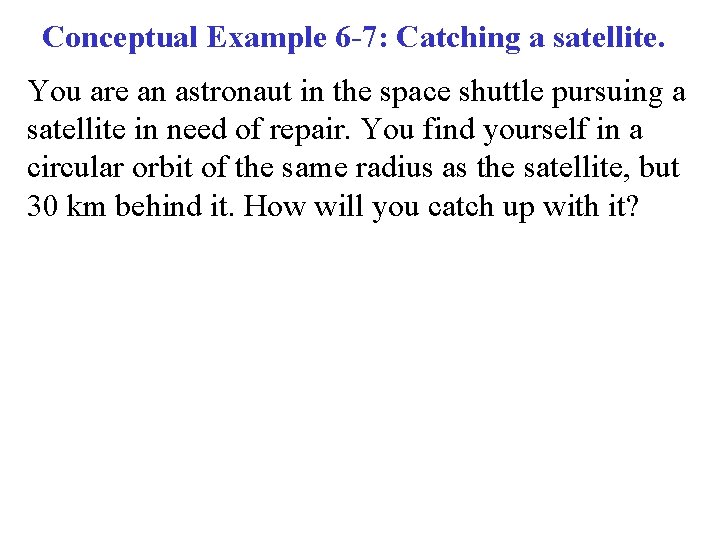 Conceptual Example 6-7: Catching a satellite.

You are an astronaut in the space shuttle pursuing a satellite in need of repair. You find yourself in a circular orbit of the same radius as the satellite, but 30 km behind it. How will you catch up with it?